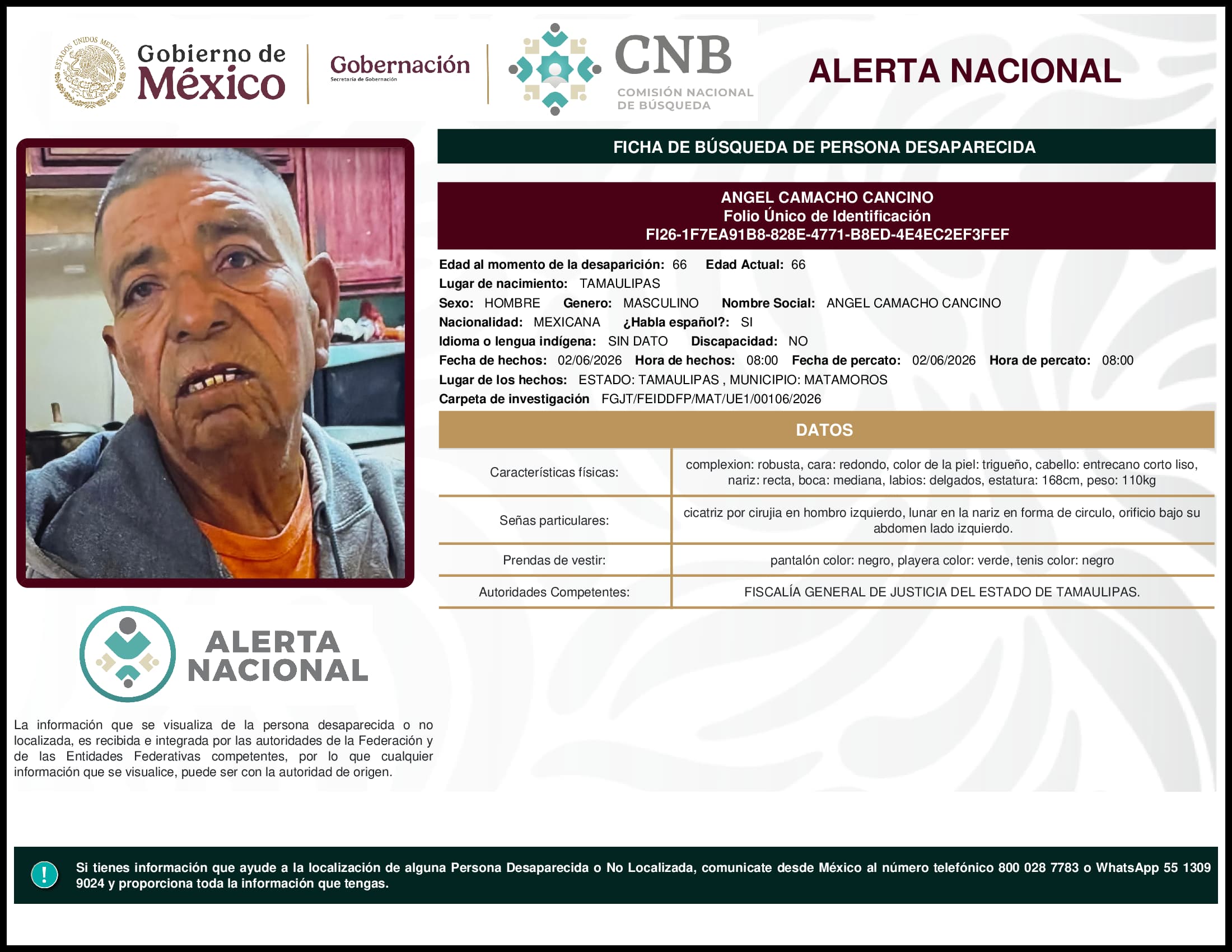 ESTADOS UNIDOS MEXICANOS

Gobierno de México

Gobernación
Secretaría de Gobernación

CNB
COMISIÓN NACIONAL DE BÚSQUEDA

ALERTA NACIONAL

FICHA DE BÚSQUEDA DE PERSONA DESAPARECIDA

ANGEL CAMACHO CANCINO
Folio Único de Identificación
FI26-1F7EA91B8-828E-4771-B8ED-4E4EC2EF3FEF

Edad al momento de la desaparición: 66 Edad Actual: 66
Lugar de nacimiento: TAMAULIPAS
Sexo: HOMBRE Genero: MASCULINO Nombre Social: ANGEL CAMACHO CANCINO
Nacionalidad: MEXICANA ¿Habla español?: SI
Idioma o lengua indígena: SIN DATO Discapacidad: NO
Fecha de hechos: 02/06/2026 Hora de hechos: 08:00 Fecha de percato: 02/06/2026 Hora de percato: 08:00
Lugar de los hechos: ESTADO: TAMAULIPAS , MUNICIPIO: MATAMOROS
Carpeta de investigación FGJT/FEIDDFP/MAT/UE1/00106/2026

DATOS

| Características físicas: | complexion: robusta, cara: redondo, color de la piel: trigueño, cabello: entrecano corto liso, nariz: recta, boca: mediana, labios: delgados, estatura: 168cm, peso: 110kg |
|---|---|
| Señas particulares: | cicatriz por cirujia en hombro izquierdo, lunar en la nariz en forma de circulo, orificio bajo su abdomen lado izquierdo. |
| Prendas de vestir: | pantalón color: negro, playera color: verde, tenis color: negro |
| Autoridades Competentes: | FISCALÍA GENERAL DE JUSTICIA DEL ESTADO DE TAMAULIPAS. |

ALERTA NACIONAL

La información que se visualiza de la persona desaparecida o no localizada, es recibida e integrada por las autoridades de la Federación y de las Entidades Federativas competentes, por lo que cualquier información que se visualice, puede ser con la autoridad de origen.

!

Si tienes información que ayude a la localización de alguna Persona Desaparecida o No Localizada, comunicate desde México al número telefónico 800 028 7783 o WhatsApp 55 1309 9024 y proporciona toda la información que tengas.